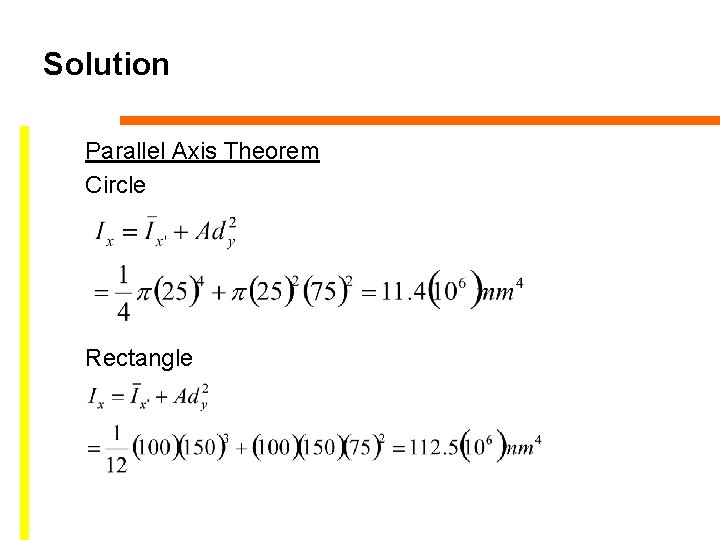 Solution

Parallel Axis Theorem

Circle

$I_x = \bar{I}_{x'} + Ad_y^2$

$= \frac{1}{4}\pi(25)^4 + \pi(25)^2(75)^2 = 11.4(10^6)mm^4$

Rectangle

$I_x = \bar{I}_{x'} + Ad_y^2$

$= \frac{1}{12}(100)(150)^3 + (100)(150)(75)^2 = 112.5(10^6)mm^4$